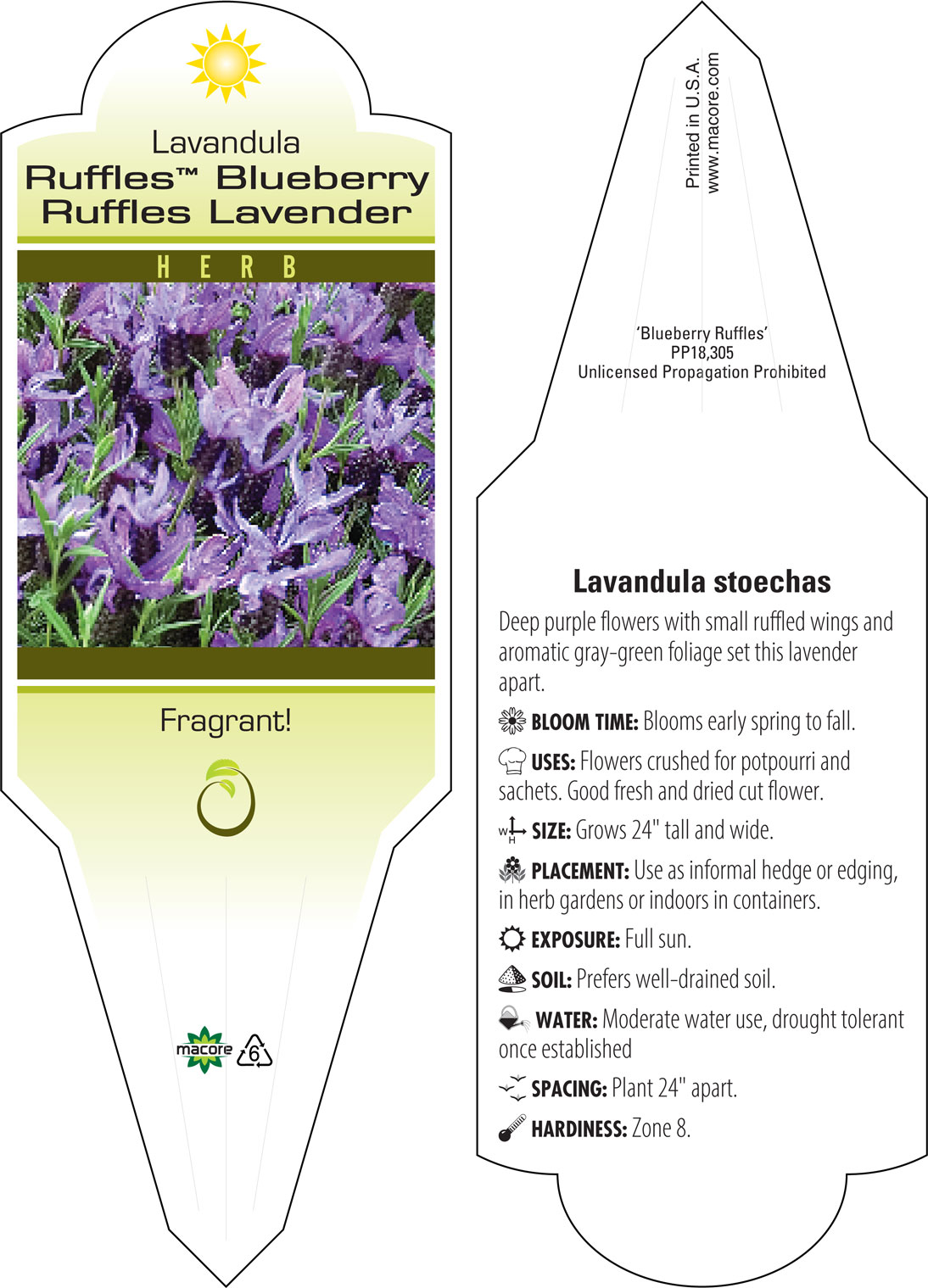 Lavandula
Ruffles™ Blueberry Ruffles Lavender

HERB

Fragrant!

macore 6

Printed in U.S.A.
www.macore.com

'Blueberry Ruffles'
PP18,305
Unlicensed Propagation Prohibited

Lavandula stoechas

Deep purple flowers with small ruffled wings and aromatic gray-green foliage set this lavender apart.

BLOOM TIME: Blooms early spring to fall.

USES: Flowers crushed for potpourri and sachets. Good fresh and dried cut flower.

W H SIZE: Grows 24" tall and wide.

PLACEMENT: Use as informal hedge or edging, in herb gardens or indoors in containers.

EXPOSURE: Full sun.

SOIL: Prefers well-drained soil.

WATER: Moderate water use, drought tolerant once established

SPACING: Plant 24" apart.

HARDINESS: Zone 8.